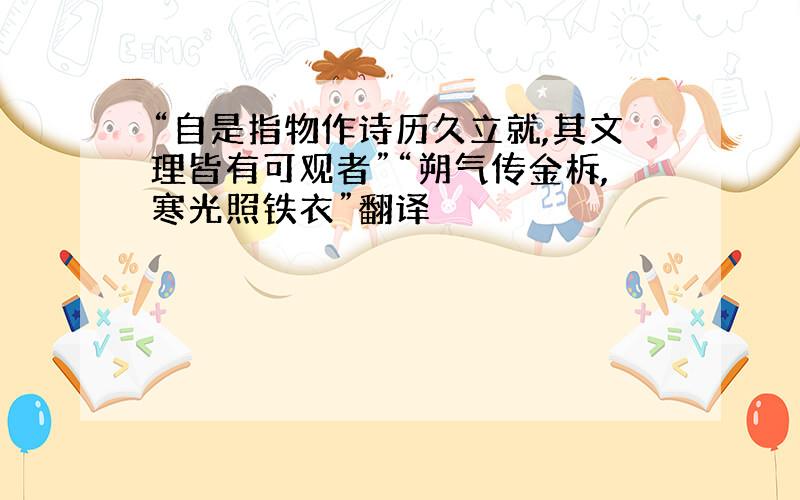 “自是指物作诗历久立就,其文理皆有可观者”“朔气传金柝,寒光照铁衣”翻译